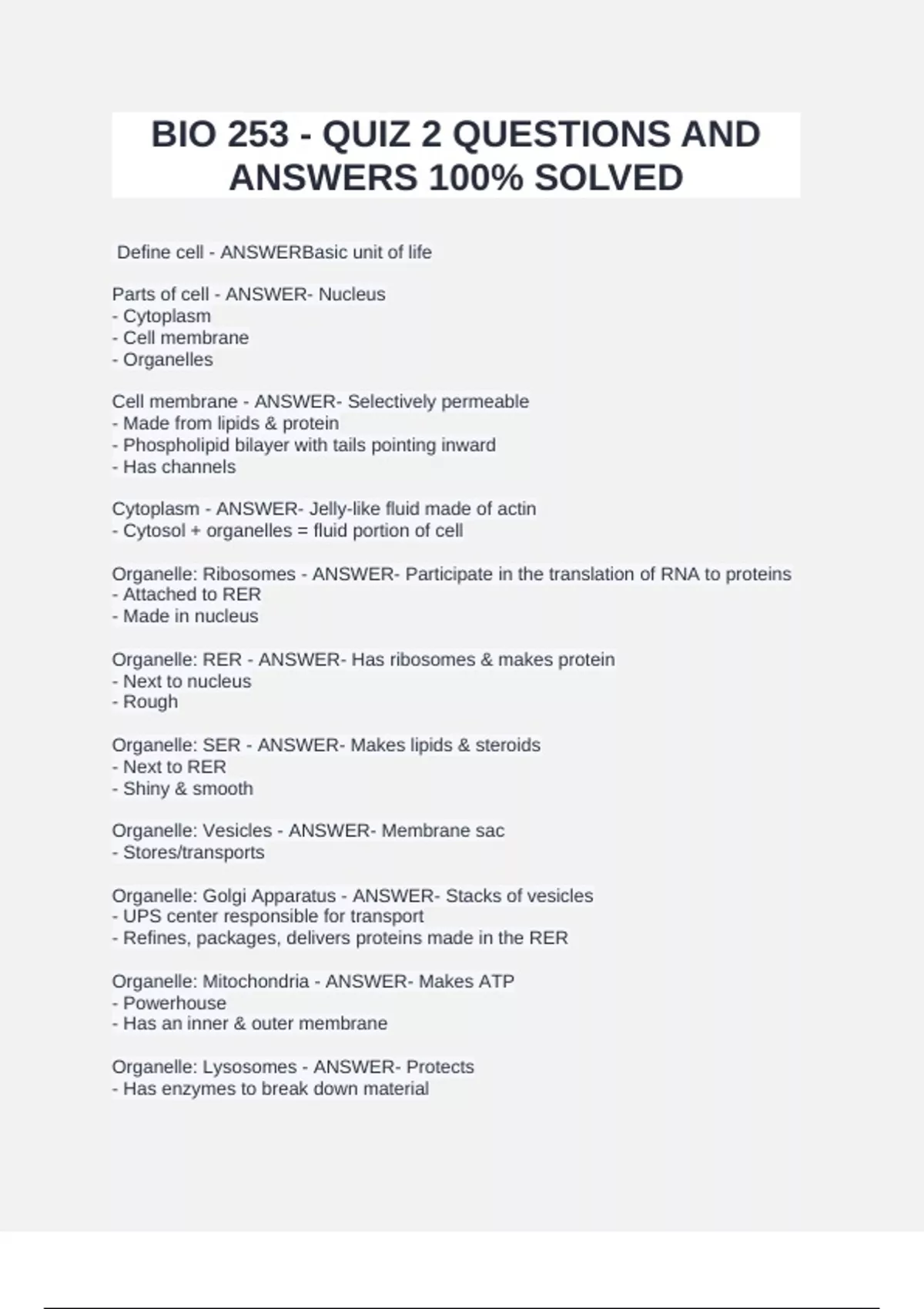 BIO 253 - QUIZ 2 QUESTIONS AND ANSWERS 100% SOLVED

Define cell - ANSWERBasic unit of life

Parts of cell - ANSWER- Nucleus
- Cytoplasm
- Cell membrane
- Organelles

Cell membrane - ANSWER- Selectively permeable
- Made from lipids & protein
- Phospholipid bilayer with tails pointing inward
- Has channels

Cytoplasm - ANSWER- Jelly-like fluid made of actin
- Cytosol + organelles = fluid portion of cell

Organelle: Ribosomes - ANSWER- Participate in the translation of RNA to proteins
- Attached to RER
- Made in nucleus

Organelle: RER - ANSWER- Has ribosomes & makes protein
- Next to nucleus
- Rough

Organelle: SER - ANSWER- Makes lipids & steroids
- Next to RER
- Shiny & smooth

Organelle: Vesicles - ANSWER- Membrane sac
- Stores/transports

Organelle: Golgi Apparatus - ANSWER- Stacks of vesicles
- UPS center responsible for transport
- Refines, packages, delivers proteins made in the RER

Organelle: Mitochondria - ANSWER- Makes ATP
- Powerhouse
- Has an inner & outer membrane

Organelle: Lysosomes - ANSWER- Protects
- Has enzymes to break down material